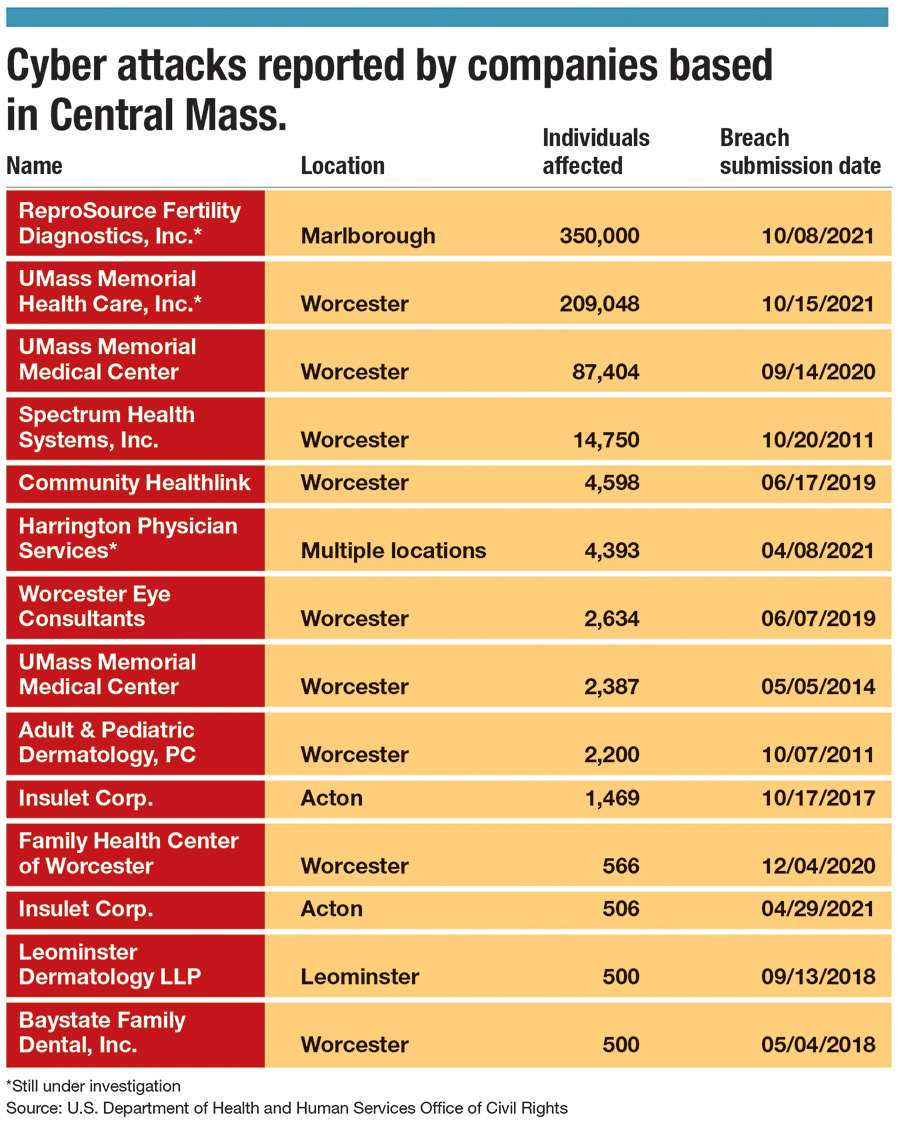 Cyber attacks reported by companies based in Central Mass.

| Name | Location | Individuals affected | Breach submission date |
|---|---|---|---|
| ReproSource Fertility Diagnostics, Inc.* | Marlborough | 350,000 | 10/08/2021 |
| UMass Memorial Health Care, Inc.* | Worcester | 209,048 | 10/15/2021 |
| UMass Memorial Medical Center | Worcester | 87,404 | 09/14/2020 |
| Spectrum Health Systems, Inc. | Worcester | 14,750 | 10/20/2011 |
| Community Healthlink | Worcester | 4,598 | 06/17/2019 |
| Harrington Physician Services* | Multiple locations | 4,393 | 04/08/2021 |
| Worcester Eye Consultants | Worcester | 2,634 | 06/07/2019 |
| UMass Memorial Medical Center | Worcester | 2,387 | 05/05/2014 |
| Adult & Pediatric Dermatology, PC | Worcester | 2,200 | 10/07/2011 |
| Insulet Corp. | Acton | 1,469 | 10/17/2017 |
| Family Health Center of Worcester | Worcester | 566 | 12/04/2020 |
| Insulet Corp. | Acton | 506 | 04/29/2021 |
| Leominster Dermatology LLP | Leominster | 500 | 09/13/2018 |
| Baystate Family Dental, Inc. | Worcester | 500 | 05/04/2018 |

*Still under investigation
Source: U.S. Department of Health and Human Services Office of Civil Rights